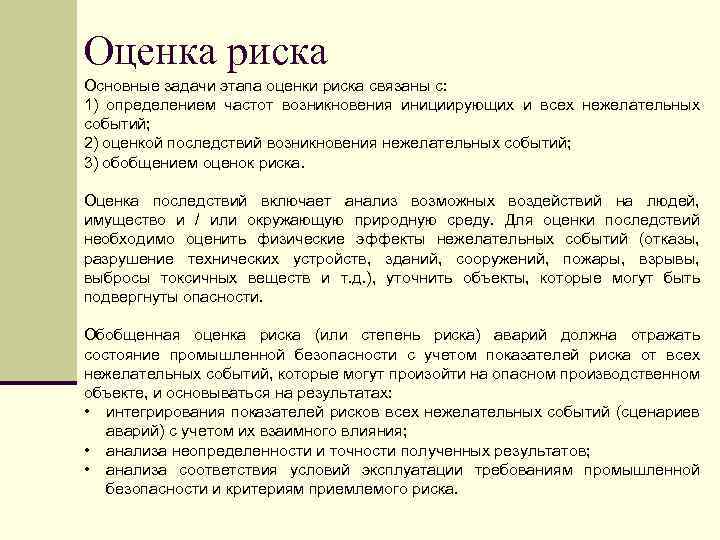 Оценка риска

Основные задачи этапа оценки риска связаны с:
1) определением частот возникновения инициирующих и всех нежелательных событий;
2) оценкой последствий возникновения нежелательных событий;
3) обобщением оценок риска.

Оценка последствий включает анализ возможных воздействий на людей, имущество и / или окружающую природную среду. Для оценки последствий необходимо оценить физические эффекты нежелательных событий (отказы, разрушение технических устройств, зданий, сооружений, пожары, взрывы, выбросы токсичных веществ и т.д.), уточнить объекты, которые могут быть подвергнуты опасности.

Обобщенная оценка риска (или степень риска) аварий должна отражать состояние промышленной безопасности с учетом показателей риска от всех нежелательных событий, которые могут произойти на опасном производственном объекте, и основываться на результатах:
• интегрирования показателей рисков всех нежелательных событий (сценариев аварий) с учетом их взаимного влияния;
• анализа неопределенности и точности полученных результатов;
• анализа соответствия условий эксплуатации требованиям промышленной безопасности и критериям приемлемого риска.